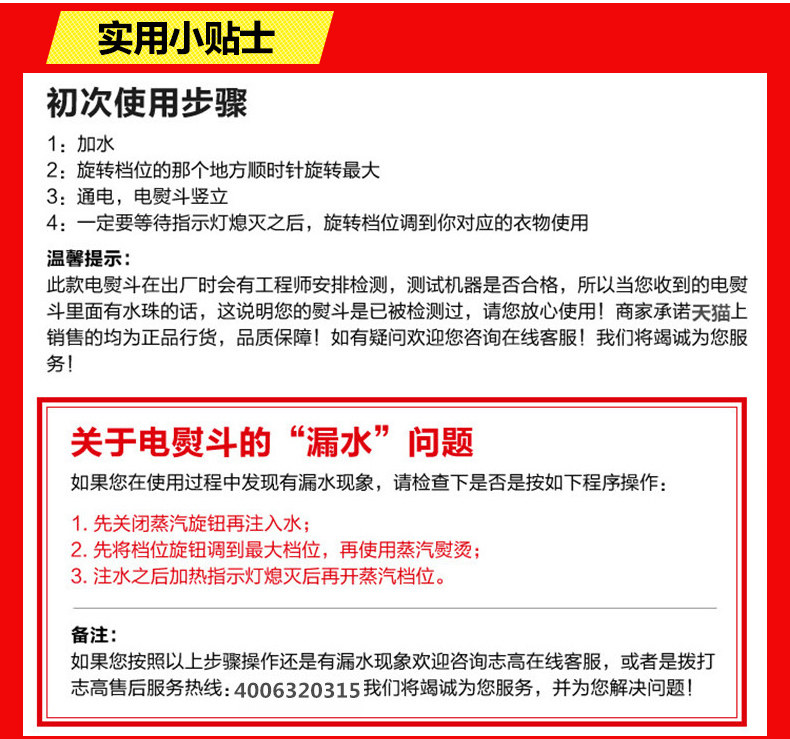 实用小贴士

初次使用步骤

1：加水
2：旋转档位的那个地方顺时针旋转最大
3：通电，电熨斗竖立
4：一定要等待指示灯熄灭之后，旋转档位调到你对应的衣物使用

温馨提示：
此款电熨斗在出厂时会有工程师安排检测，测试机器是否合格，所以当您收到的电熨斗里面有水珠的话，这说明您的熨斗是已被检测过，请您放心使用！商家承诺天猫上销售的均为正品行货，品质保障！如有疑问欢迎您咨询在线客服！我们将竭诚为您服务！

关于电熨斗的“漏水”问题

如果您在使用过程中发现有漏水现象，请检查下是否是按如下程序操作：

1. 先关闭蒸汽旋钮再注入水；
2. 先将档位旋钮调到最大档位，再使用蒸汽熨烫；
3. 注水之后加热指示灯熄灭后再开蒸汽档位。

备注：
如果您按照以上步骤操作还是有漏水现象欢迎咨询志高在线客服，或者是拨打志高售后服务热线：4006320315 我们将竭诚为您服务，并为您解决问题！